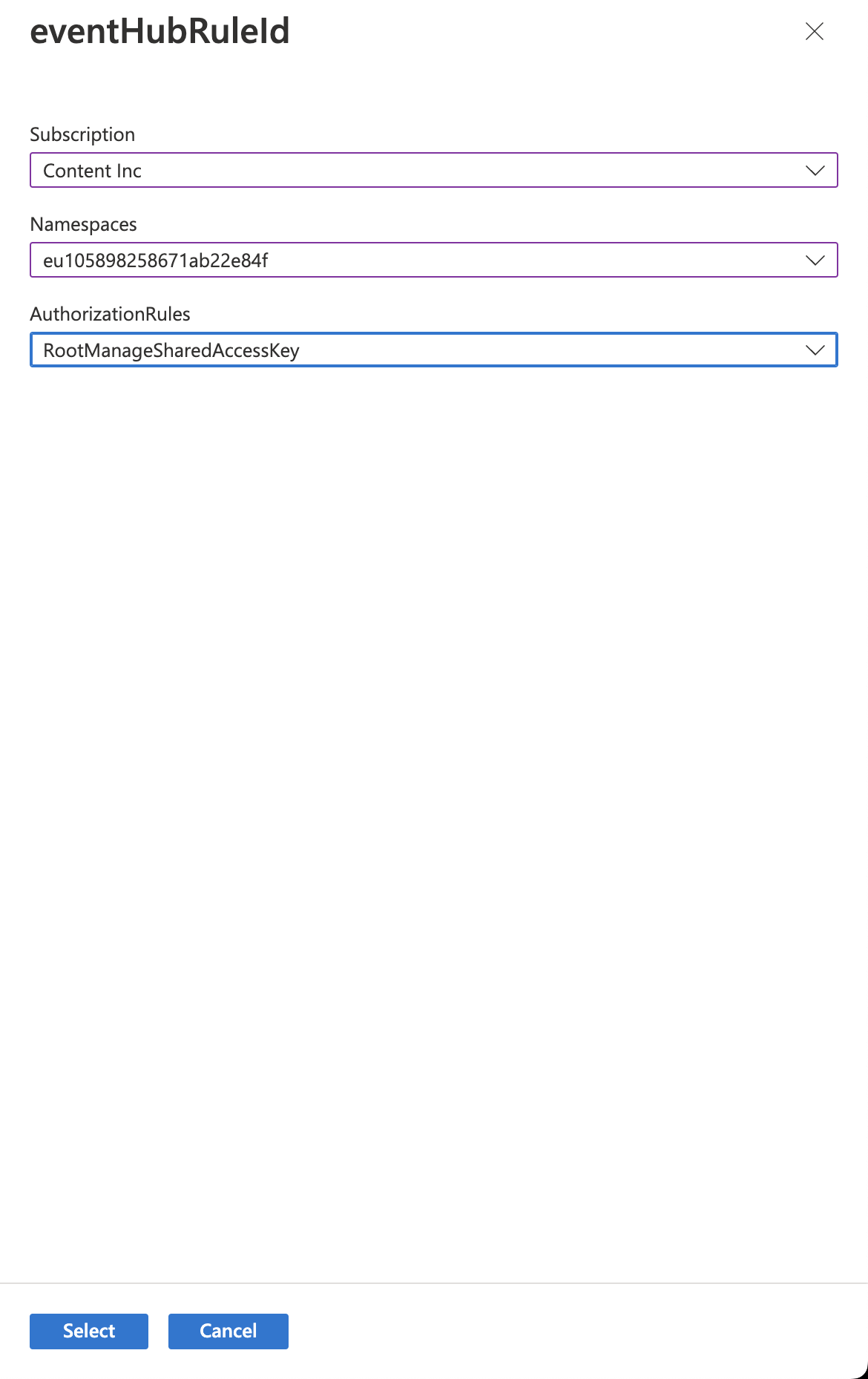 eventHubRuleId

Subscription

Content Inc

Namespaces

eu105898258671ab22e84f

AuthorizationRules

RootManageSharedAccessKey

Select

Cancel